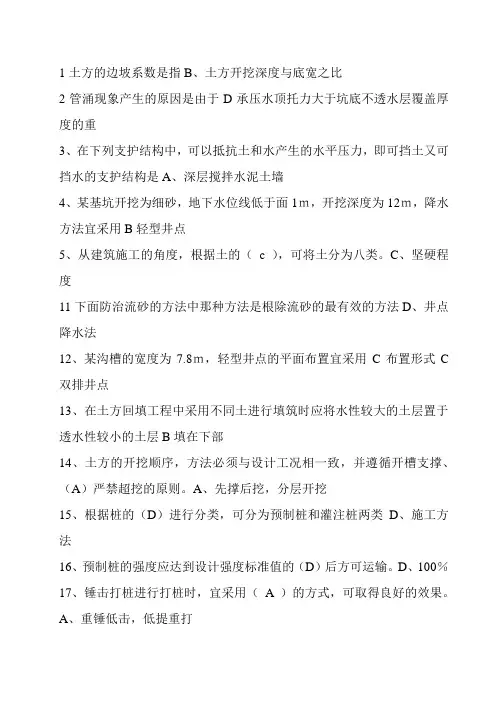 1 土方的边坡系数是指 B、土方开挖深度与底宽之比

2 管涌现象产生的原因是由于 D 承压水顶托力大于坑底不透水层覆盖厚度的重

3、在下列支护结构中，可以抵抗土和水产生的水平压力，即可挡土又可挡水的支护结构是 A、深层搅拌水泥土墙

4、某基坑开挖为细砂，地下水位线低于面 1m，开挖深度为 12m，降水方法宜采用 B 轻型井点

5、从建筑施工的角度，根据土的（ c ），可将土分为八类。C、坚硬程度

11 下面防治流砂的方法中那种方法是根除流砂的最有效的方法 D、井点降水法

12、某沟槽的宽度为 7.8m，轻型井点的平面布置宜采用 C 布置形式 C 双排井点

13、在土方回填工程中采用不同土进行填筑时应将水性较大的土层置于透水性较小的土层 B 填在下部

14、土方的开挖顺序，方法必须与设计工况相一致，并遵循开槽支撑、（A）严禁超挖的原则。A、先撑后挖，分层开挖

15、根据桩的（D）进行分类，可分为预制桩和灌注桩两类 D、施工方法

16、预制桩的强度应达到设计强度标准值的（D）后方可运输。D、100%

17、锤击打桩进行打桩时，宜采用（ A ）的方式，可取得良好的效果。A、重锤低击，低提重打